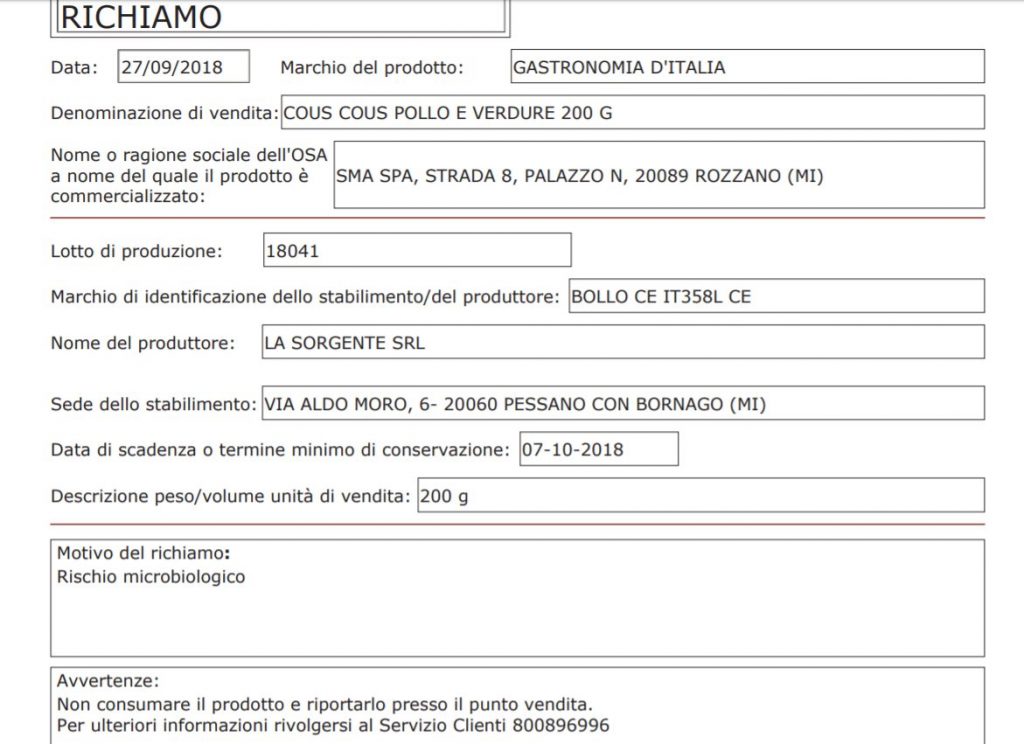 RICHIAMO

Data: 27/09/2018 Marchio del prodotto: GASTRONOMIA D'ITALIA

Denominazione di vendita: COUS COUS POLLO E VERDURE 200 G

Nome o ragione sociale dell'OSA a nome del quale il prodotto è commercializzato: SMA SPA, STRADA 8, PALAZZO N, 20089 ROZZANO (MI)

Lotto di produzione: 18041

Marchio di identificazione dello stabilimento/del produttore: BOLLO CE IT358L CE

Nome del produttore: LA SORGENTE SRL

Sede dello stabilimento: VIA ALDO MORO, 6- 20060 PESSANO CON BORNAGO (MI)

Data di scadenza o termine minimo di conservazione: 07-10-2018

Descrizione peso/volume unità di vendita: 200 g

Motivo del richiamo:
Rischio microbiologico

Avvertenze:
Non consumare il prodotto e riportarlo presso il punto vendita.
Per ulteriori informazioni rivolgersi al Servizio Clienti 800896996